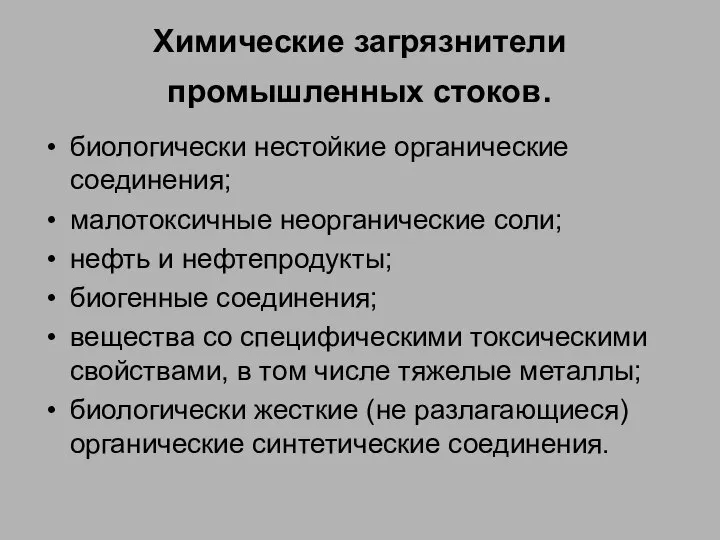 Химические загрязнители промышленных стоков.

• биологически нестойкие органические соединения;
• малотоксичные неорганические соли;
• нефть и нефтепродукты;
• биогенные соединения;
• вещества со специфическими токсическими свойствами, в том числе тяжелые металлы;
• биологически жесткие (не разлагающиеся) органические синтетические соединения.